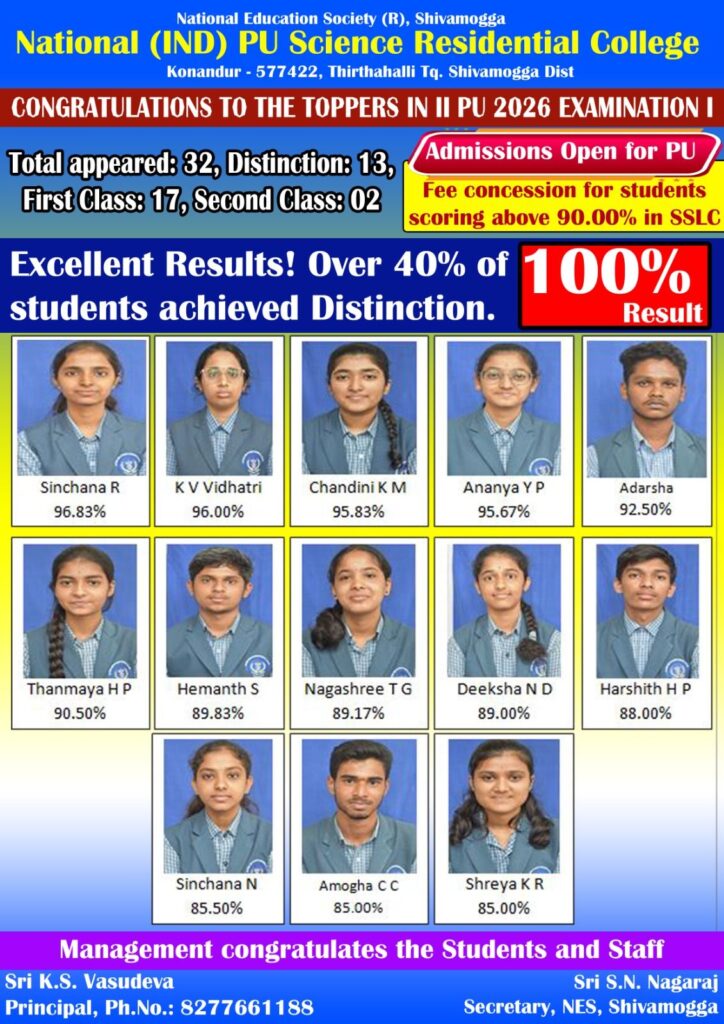 National Education Society (R), Shivamogga
National (IND) PU Science Residential College
Konandur - 577422, Thirthahalli Tq. Shivamogga Dist

CONGRATULATIONS TO THE TOPPERS IN II PU 2026 EXAMINATION I

Total appeared: 32, Distinction: 13, First Class: 17, Second Class: 02

Admissions Open for PU

Fee concession for students scoring above 90.00% in SSLC

Excellent Results! Over 40% of students achieved Distinction.

100% Result

Sinchana R
96.83%

K V Vidhatri
96.00%

Chandini K M
95.83%

Ananya Y P
95.67%

Adarsha
92.50%

Thanmaya H P
90.50%

Hemanth S
89.83%

Nagashree T G
89.17%

Deeksha N D
89.00%

Harshith H P
88.00%

Sinchana N
85.50%

Amogha C C
85.00%

Shreya K R
85.00%

Management congratulates the Students and Staff

Sri K.S. Vasudeva
Principal, Ph.No.: 8277661188

Sri S.N. Nagaraj
Secretary, NES, Shivamogga